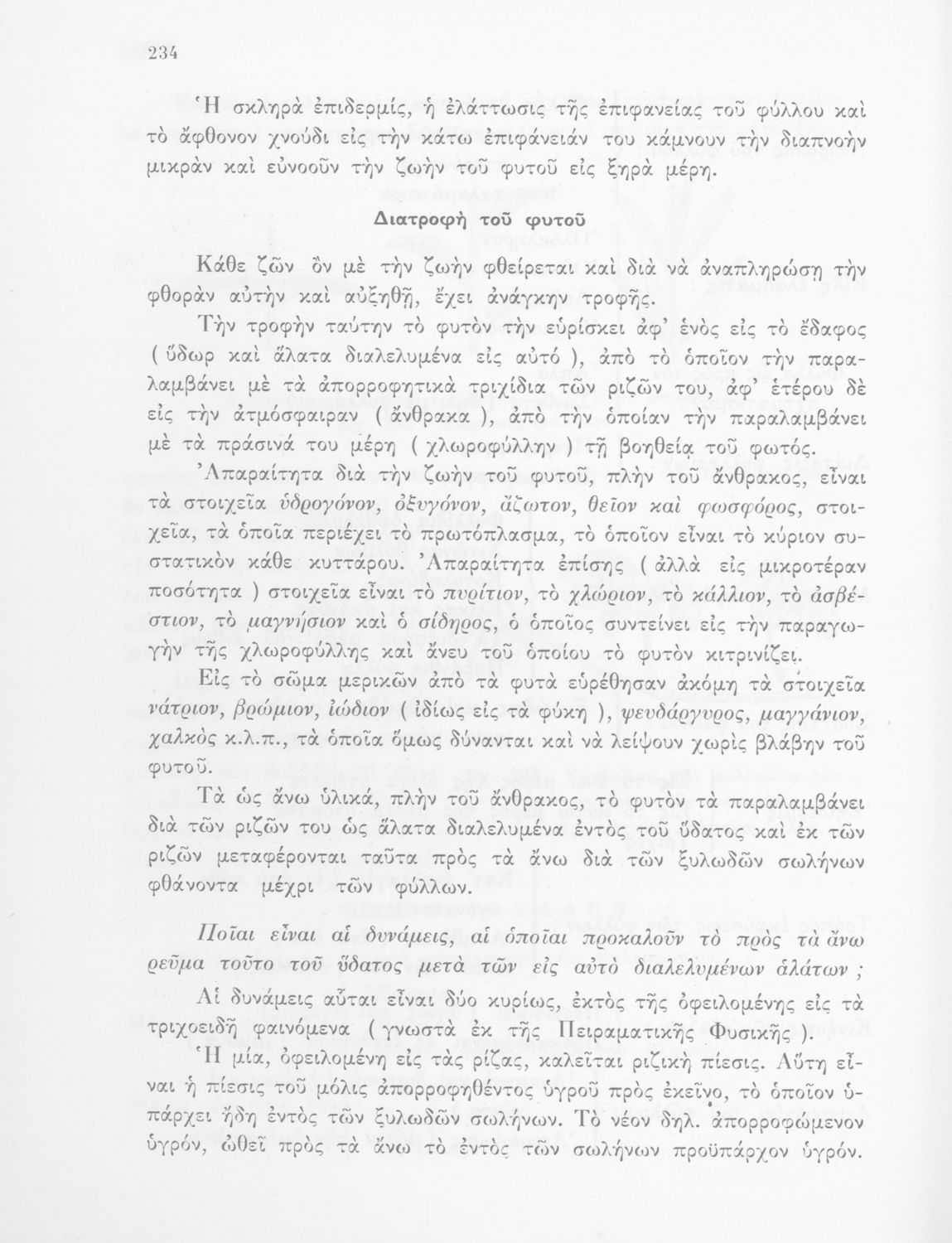 234

Ἡ σκληρὰ ἐπιδερμίς, ἡ ἐλάττωσις τῆς ἐπιφανείας τοῦ φύλλου καὶ τὸ ἄφθονον χνούδι εἰς τὴν κάτω ἐπιφάνειάν του κάμνουν τὴν διαπνοὴν μικρὰν καὶ εὐνοοῦν τὴν ζωὴν τοῦ φυτοῦ εἰς ξηρὰ μέρη.

Διατροφὴ τοῦ φυτοῦ

Κάθε ζῶν ὂν μὲ τὴν ζωὴν φθείρεται καὶ διὰ νὰ ἀναπληρώσῃ τὴν φθορὰν αὐτὴν καὶ αὐξηθῇ, ἔχει ἀνάγκην τροφῆς.

Τὴν τροφὴν ταύτην τὸ φυτὸν τὴν εὑρίσκει ἀφ' ἑνὸς εἰς τὸ ἔδαφος ( ὕδωρ καὶ ἅλατα διαλελυμένα εἰς αὐτό ), ἀπὸ τὸ ὁποῖον τὴν παραλαμβάνει μὲ τὰ ἀπορροφητικὰ τριχίδια τῶν ριζῶν του, ἀφ' ἑτέρου δὲ εἰς τὴν ἀτμόσφαιραν ( ἄνθρακα ), ἀπὸ τὴν ὁποίαν τὴν παραλαμβάνει μὲ τὰ πράσινά του μέρη ( χλωροφύλλην ) τῇ βοηθείᾳ τοῦ φωτός.

Ἀπαραίτητα διὰ τὴν ζωὴν τοῦ φυτοῦ, πλὴν τοῦ ἄνθρακος, εἶναι τὰ στοιχεῖα ὑδρογόνον, ὀξυγόνον, ἄζωτον, θεῖον καὶ φωσφόρος, στοιχεῖα, τὰ ὁποῖα περιέχει τὸ πρωτόπλασμα, τὸ ὁποῖον εἶναι τὸ κύριον συστατικὸν κάθε κυττάρου. Ἀπαραίτητα ἐπίσης ( ἀλλὰ εἰς μικροτέραν ποσότητα ) στοιχεῖα εἶναι τὸ πυρίτιον, τὸ χλώριον, τὸ κάλλιον, τὸ ἀσβέστιον, τὸ μαγνήσιον καὶ ὁ σίδηρος, ὁ ὁποῖος συντείνει εἰς τὴν παραγωγὴν τῆς χλωροφύλλης καὶ ἄνευ τοῦ ὁποίου τὸ φυτὸν κιτρινίζει.

Εἰς τὸ σῶμα μερικῶν ἀπὸ τὰ φυτὰ εὑρέθησαν ἀκόμη τὰ στοιχεῖα νάτριον, βρώμιον, ἰώδιον ( ἰδίως εἰς τὰ φύκη ), ψευδάργυρος, μαγγάνιον, χαλκὸς κ.λ.π., τὰ ὁποῖα ὅμως δύνανται καὶ νὰ λείψουν χωρὶς βλάβην τοῦ φυτοῦ.

Τὰ ὡς ἄνω ὑλικά, πλὴν τοῦ ἄνθρακος, τὸ φυτὸν τὰ παραλαμβάνει διὰ τῶν ριζῶν του ὡς ἅλατα διαλελυμένα ἐντὸς τοῦ ὕδατος καὶ ἐκ τῶν ριζῶν μεταφέρονται ταῦτα πρὸς τὰ ἄνω διὰ τῶν ξυλωδῶν σωλήνων φθάνοντα μέχρι τῶν φύλλων.

Ποῖαι εἶναι αἱ δυνάμεις, αἱ ὁποῖαι προκαλοῦν τὸ πρὸς τὰ ἄνω ρεῦμα τοῦτο τοῦ ὕδατος μετὰ τῶν εἰς αὐτὸ διαλελυμένων ἁλάτων ;

Αἱ δυνάμεις αὗται εἶναι δύο κυρίως, ἐκτὸς τῆς ὀφειλομένης εἰς τὰ τριχοειδῆ φαινόμενα ( γνωστὰ ἐκ τῆς Πειραματικῆς Φυσικῆς ).

Ἡ μία, ὀφειλομένη εἰς τὰς ρίζας, καλεῖται ριζικὴ πίεσις. Αὕτη εἶναι ἡ πίεσις τοῦ μόλις ἀπορροφηθέντος ὑγροῦ πρὸς ἐκεῖνο, τὸ ὁποῖον ὑπάρχει ἤδη ἐντὸς τῶν ξυλωδῶν σωλήνων. Τὸ νέον δηλ. ἀπορροφώμενον ὑγρόν, ὠθεῖ πρὸς τὰ ἄνω τὸ ἐντὸς τῶν σωλήνων προϋπάρχον ὑγρόν.